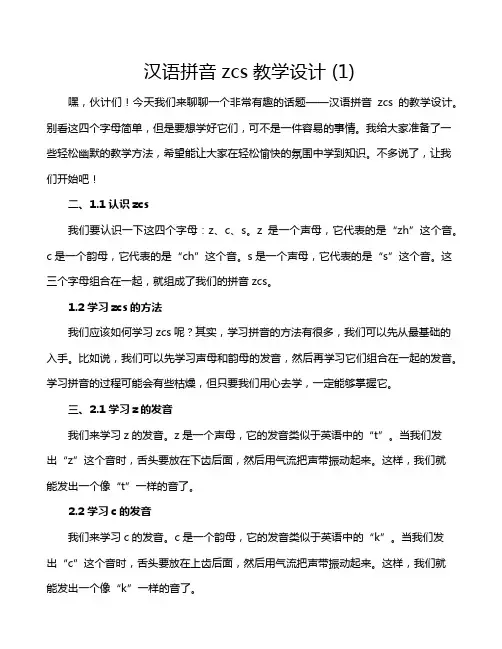 汉语拼音 zcs 教学设计 (1)

嘿，伙计们！今天我们来聊聊一个非常有趣的话题——汉语拼音 zcs 的教学设计。别看这四个字母简单，但是要想学好它们，可不是一件容易的事情。我给大家准备了一些轻松幽默的教学方法，希望能让大家在轻松愉快的氛围中学到知识。不多说了，让我们开始吧！

二、1.1 认识 zcs

我们要认识一下这四个字母：z、c、s。z 是一个声母，它代表的是“zh”这个音。c 是一个韵母，它代表的是“ch”这个音。s 是一个声母，它代表的是“s”这个音。这三个字母组合在一起，就组成了我们的拼音 zcs。

1.2 学习 zcs 的方法

我们应该如何学习 zcs 呢？其实，学习拼音的方法有很多，我们可以先从最基础的入手。比如说，我们可以先学习声母和韵母的发音，然后再学习它们组合在一起的发音。学习拼音的过程可能会有些枯燥，但只要我们用心去学，一定能够掌握它。

三、2.1 学习 z 的发音

我们来学习 z 的发音。z 是一个声母，它的发音类似于英语中的“t”。当我们发出“z”这个音时，舌头要放在下齿后面，然后用气流把声带振动起来。这样，我们就能发出一个像“t”一样的音了。

2.2 学习 c 的发音

我们来学习 c 的发音。c 是一个韵母，它的发音类似于英语中的“k”。当我们发出“c”这个音时，舌头要放在上齿后面，然后用气流把声带振动起来。这样，我们就能发出一个像“k”一样的音了。